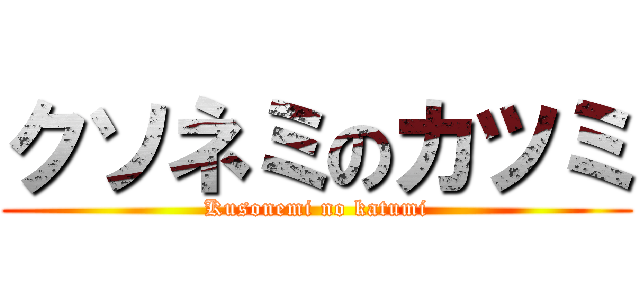 クソネミのカツミ
Kusonemi no katumi